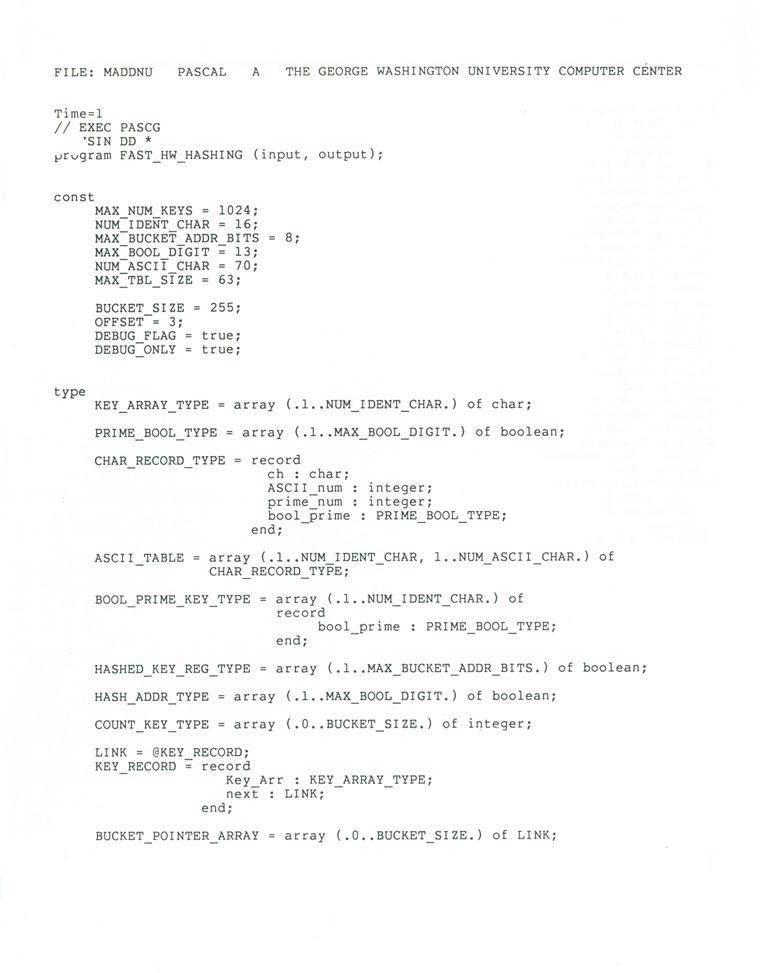 FILE: MADDNU PASCAL A THE GEORGE WASHINGTON UNIVERSITY COMPUTER CENTER

Time=1
// EXEC PASCG
'SIN DD *
program FAST_HW_HASHING (input, output);

const
MAX_NUM_KEYS = 1024;
NUM_IDENT_CHAR = 16;
MAX_BUCKET_ADDR_BITS = 8;
MAX_BOOL_DIGIT = 13;
NUM_ASCII_CHAR = 70;
MAX_TBL_SIZE = 63;

BUCKET_SIZE = 255;
OFFSET = 3;
DEBUG_FLAG = true;
DEBUG_ONLY = true;

type
KEY_ARRAY_TYPE = array (.1..NUM_IDENT_CHAR.) of char;

PRIME_BOOL_TYPE = array (.1..MAX_BOOL_DIGIT.) of boolean;

CHAR_RECORD_TYPE = record
ch : char;
ASCII_num : integer;
prime_num : integer;
bool_prime : PRIME_BOOL_TYPE;
end;

ASCII_TABLE = array (.1..NUM_IDENT_CHAR, 1..NUM_ASCII_CHAR.) of
CHAR_RECORD_TYPE;

BOOL_PRIME_KEY_TYPE = array (.1..NUM_IDENT_CHAR.) of
record
bool_prime : PRIME_BOOL_TYPE;
end;

HASHED_KEY_REG_TYPE = array (.1..MAX_BUCKET_ADDR_BITS.) of boolean;

HASH_ADDR_TYPE = array (.1..MAX_BOOL_DIGIT.) of boolean;

COUNT_KEY_TYPE = array (.0..BUCKET_SIZE.) of integer;

LINK = @KEY_RECORD;
KEY_RECORD = record
Key_Arr : KEY_ARRAY_TYPE;
next : LINK;
end;

BUCKET_POINTER_ARRAY = array (.0..BUCKET_SIZE.) of LINK;